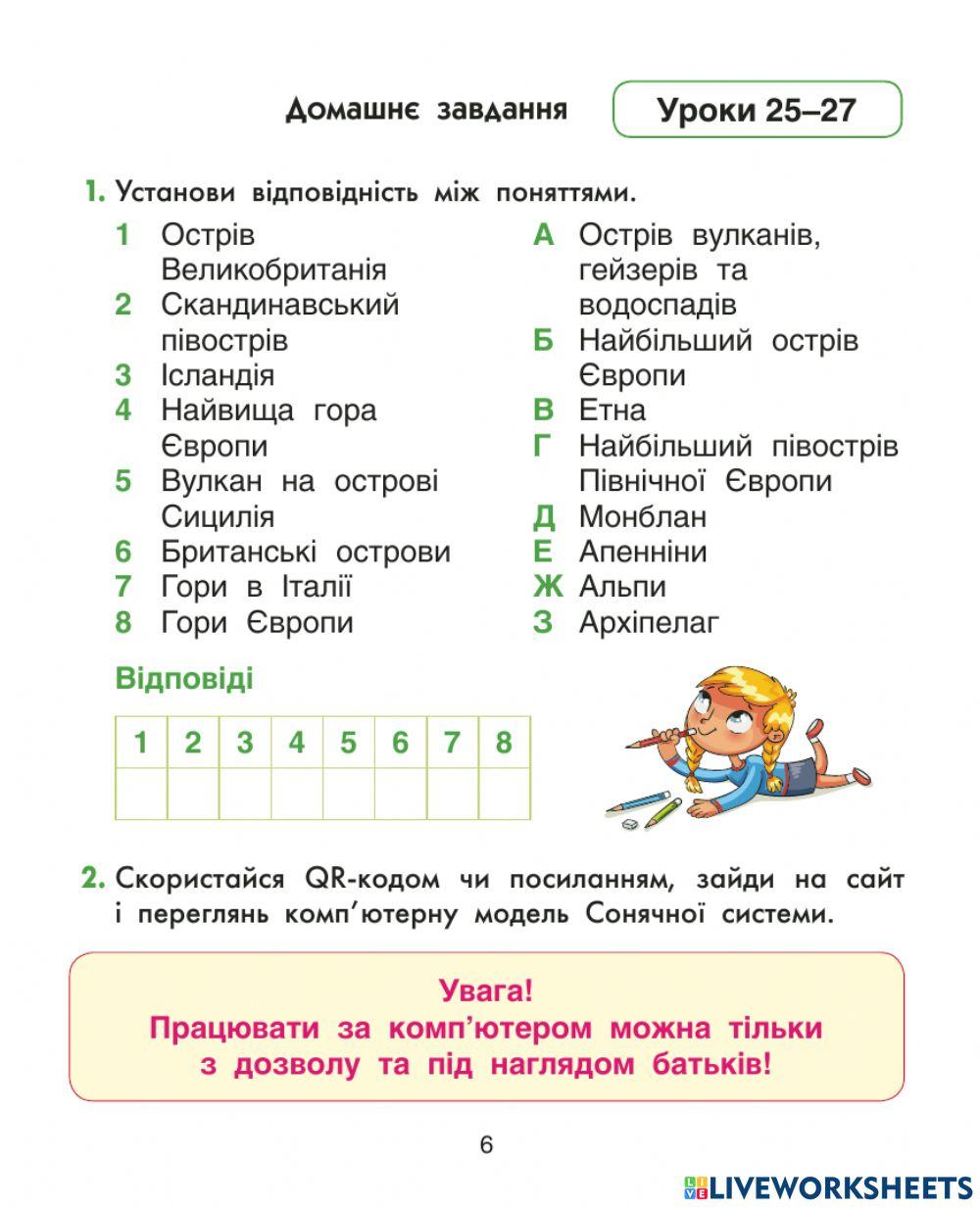 Домашнє завдання

Уроки 25–27

1. Установи відповідність між поняттями.

1 Острів Великобританія
2 Скандинавський півострів
3 Ісландія
4 Найвища гора Європи
5 Вулкан на острові Сицилія
6 Британські острови
7 Гори в Італії
8 Гори Європи

А Острів вулканів, гейзерів та водоспадів
Б Найбільший острів Європи
В Етна
Г Найбільший півострів Північної Європи
Д Монблан
Е Апенніни
Ж Альпи
З Архіпелаг

Відповіді

| 1 | 2 | 3 | 4 | 5 | 6 | 7 | 8 |
|---|---|---|---|---|---|---|---|
|   |   |   |   |   |   |   |   |

2. Скористайся QR-кодом чи посиланням, зайди на сайт і переглянь комп'ютерну модель Сонячної системи.

Увага!
Працювати за комп'ютером можна тільки з дозволу та під наглядом батьків!

6

LIVEWORKSHEETS